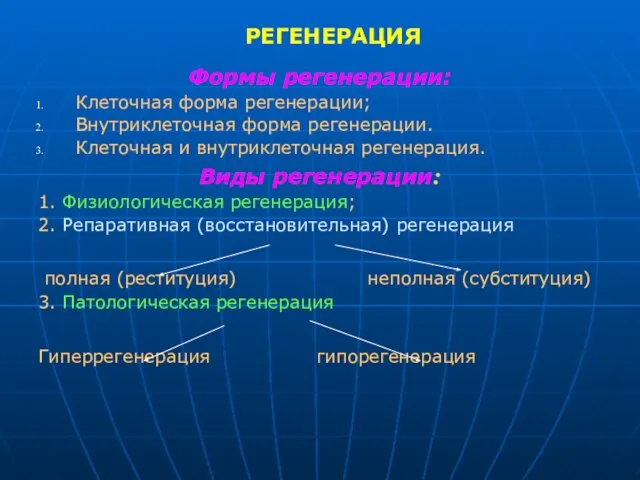 РЕГЕНЕРАЦИЯ

Формы регенерации:

1. Клеточная форма регенерации;
2. Внутриклеточная форма регенерации.
3. Клеточная и внутриклеточная регенерация.

Виды регенерации:

1. Физиологическая регенерация;
2. Репаративная (восстановительная) регенерация

полная (реституция) неполная (субституция)

3. Патологическая регенерация

Гиперрегенерация гипорегенерация